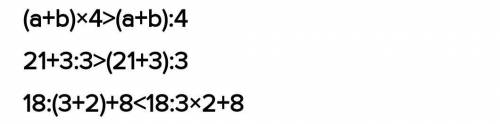 $(a+b)\times4>(a+b):4$

$21+3:3>(21+3):3$

$18:(3+2)+8<18:3\times2+8$